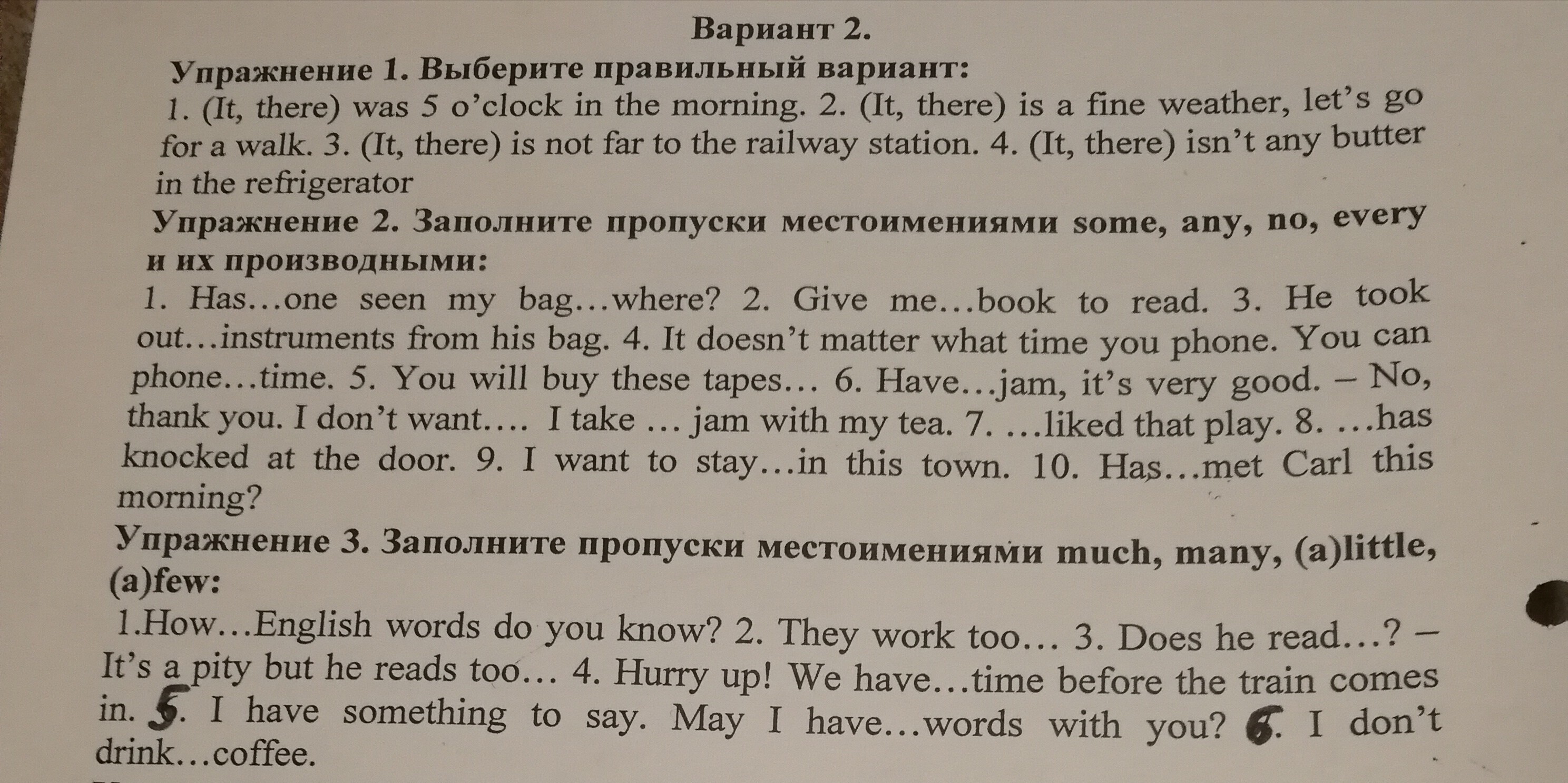 Вариант 2.

Упражнение 1. Выберите правильный вариант:

1. (It, there) was 5 o'clock in the morning. 2. (It, there) is a fine weather, let's go for a walk. 3. (It, there) is not far to the railway station. 4. (It, there) isn't any butter in the refrigerator

Упражнение 2. Заполните пропуски местоимениями some, any, no, every и их производными:

1. Has…one seen my bag…where? 2. Give me…book to read. 3. He took out…instruments from his bag. 4. It doesn't matter what time you phone. You can phone…time. 5. You will buy these tapes… 6. Have…jam, it's very good. – No, thank you. I don't want…. I take … jam with my tea. 7. …liked that play. 8. …has knocked at the door. 9. I want to stay…in this town. 10. Has…met Carl this morning?

Упражнение 3. Заполните пропуски местоимениями much, many, (a)little, (a)few:

1.How…English words do you know? 2. They work too… 3. Does he read…? – It's a pity but he reads too… 4. Hurry up! We have…time before the train comes in. 5. I have something to say. May I have…words with you? 6. I don't drink…coffee.